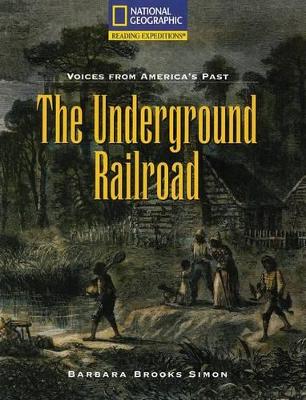 NATIONAL GEOGRAPHIC
READING EXPEDITIONS®

VOICES FROM AMERICA'S PAST

The Underground Railroad

BARBARA BROOKS SIMON